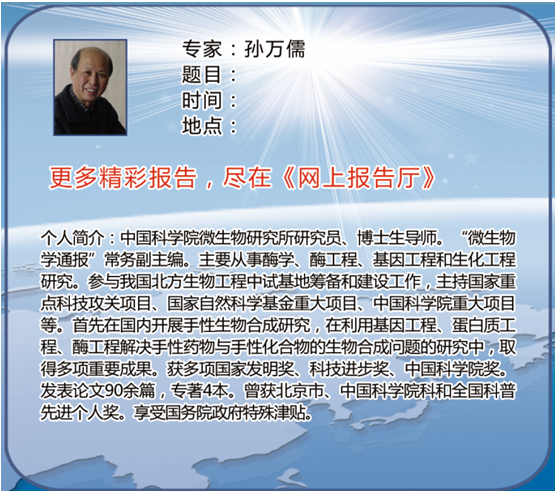 专家：孙万儒
题目：
时间：
地点：

更多精彩报告，尽在《网上报告厅》

个人简介：中国科学院微生物研究所研究员、博士生导师。“微生物学通报”常务副主编。主要从事酶学、酶工程、基因工程和生化工程研究。参与我国北方生物工程中试基地筹备和建设工作，主持国家重点科技攻关项目、国家自然科学基金重大项目、中国科学院重大项目等。首先在国内开展手性生物合成研究，在利用基因工程、蛋白质工程、酶工程解决手性药物与手性化合物的生物合成问题的研究中，取得多项重要成果。获多项国家发明奖、科技进步奖、中国科学院奖。发表论文90余篇，专著4本。曾获北京市、中国科学院科和全国科普先进个人奖。享受国务院政府特殊津贴。